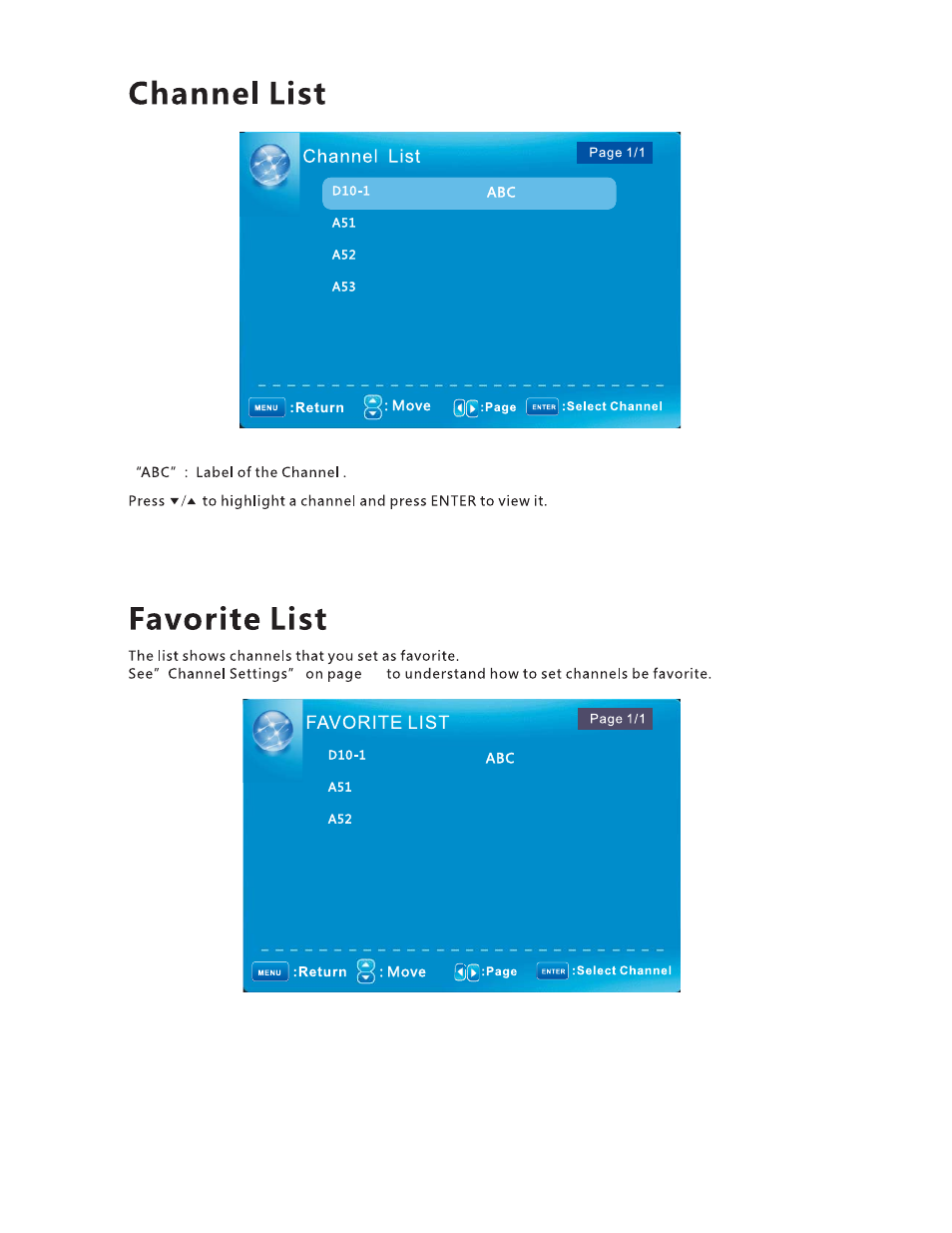 Channel List

Channel List

Page 1/1

D10-1 ABC

A51

A52

A53

MENU :Return : Move :Page ENTER :Select Channel

"ABC" : Label of the Channel .

Press ▼/▲ to highlight a channel and press ENTER to view it.

Favorite List

The list shows channels that you set as favorite.
See" Channel Settings" on page to understand how to set channels be favorite.

FAVORITE LIST

Page 1/1

D10-1 ABC

A51

A52

MENU :Return : Move :Page ENTER :Select Channel